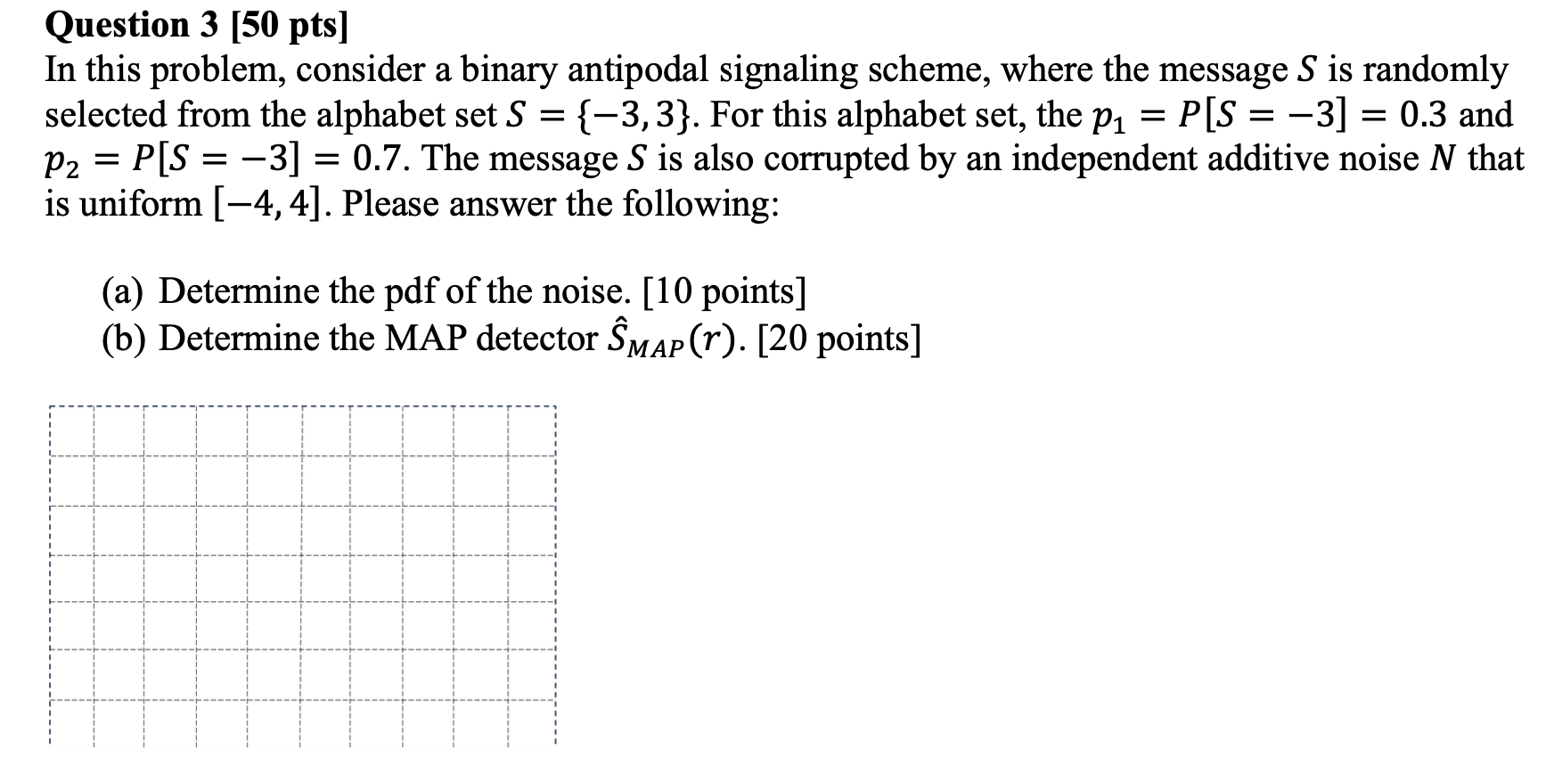 Question 3 [50 pts]
In this problem, consider a binary antipodal signaling scheme, where the message $S$ is randomly selected from the alphabet set $S = \{-3, 3\}$. For this alphabet set, the $p_1 = P[S = -3] = 0.3$ and $p_2 = P[S = -3] = 0.7$. The message $S$ is also corrupted by an independent additive noise $N$ that is uniform $[-4, 4]$. Please answer the following:

(a) Determine the pdf of the noise. [10 points]
(b) Determine the MAP detector $\hat{S}_{MAP}(r)$. [20 points]